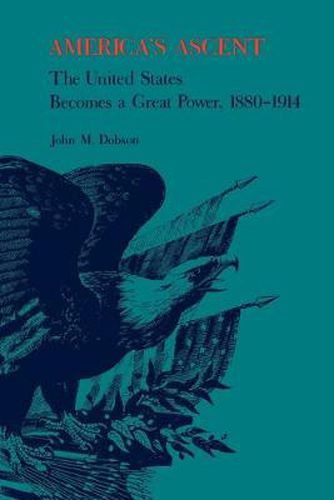 AMERICA'S ASCENT

The United States Becomes a Great Power, 1880–1914

John M. Dobson